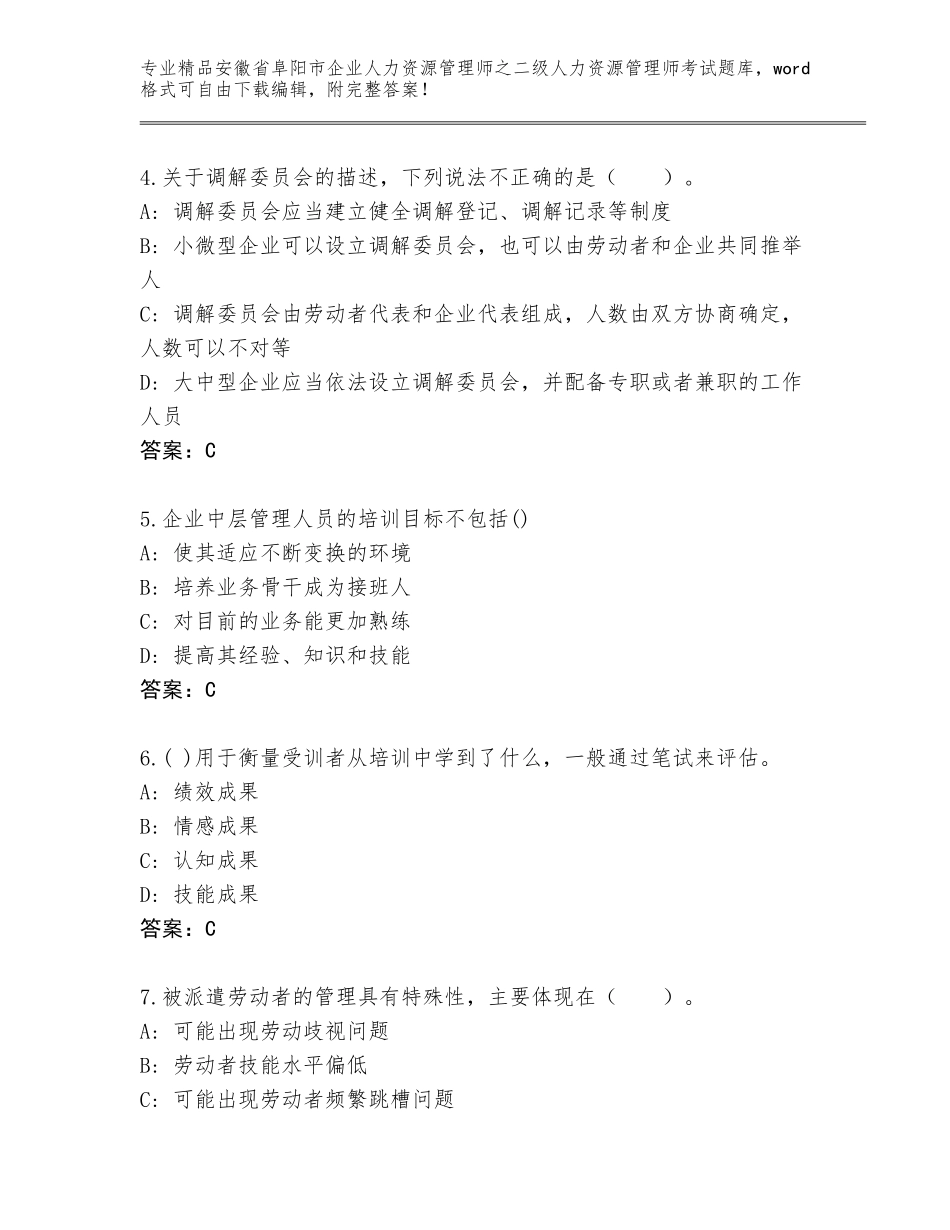 专业精品安徽省阜阳市企业人力资源管理师之二级人力资源管理师考试题库，word格式可自由下载编辑，附完整答案！

4.关于调解委员会的描述，下列说法不正确的是（　　）。
A：调解委员会应当建立健全调解登记、调解记录等制度
B：小微型企业可以设立调解委员会，也可以由劳动者和企业共同推举人
C：调解委员会由劳动者代表和企业代表组成，人数由双方协商确定，人数可以不对等
D：大中型企业应当依法设立调解委员会，并配备专职或者兼职的工作人员
答案：C

5.企业中层管理人员的培训目标不包括()
A：使其适应不断变换的环境
B：培养业务骨干成为接班人
C：对目前的业务能更加熟练
D：提高其经验、知识和技能
答案：C

6.( )用于衡量受训者从培训中学到了什么，一般通过笔试来评估。
A：绩效成果
B：情感成果
C：认知成果
D：技能成果
答案：C

7.被派遣劳动者的管理具有特殊性，主要体现在（　　）。
A：可能出现劳动歧视问题
B：劳动者技能水平偏低
C：可能出现劳动者频繁跳槽问题